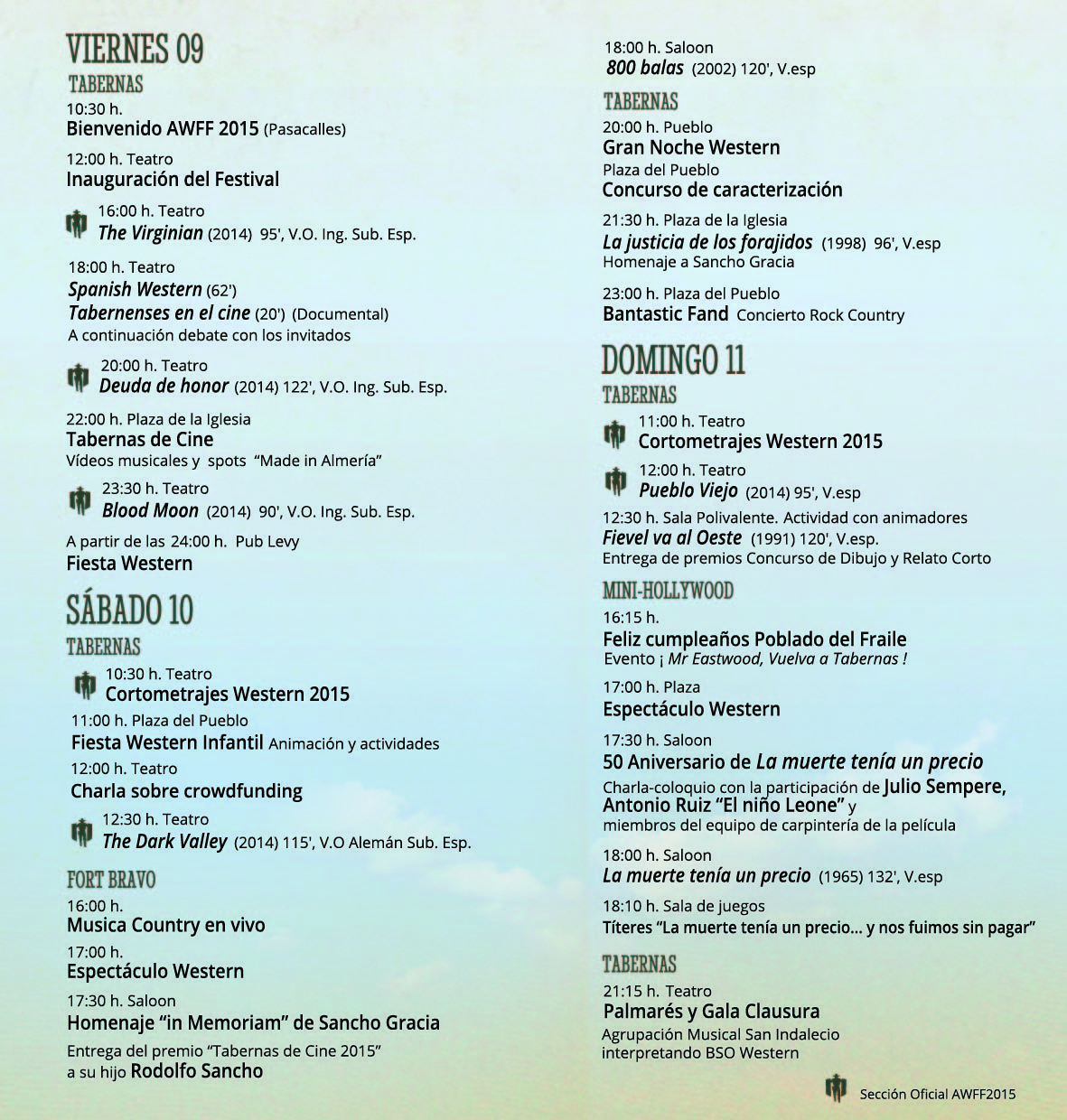 VIERNES 09

TABERNAS

10:30 h.
Bienvenido AWFF 2015 (Pasacalles)

12:00 h. Teatro
Inauguración del Festival

16:00 h. Teatro
The Virginian (2014) 95', V.O. Ing. Sub. Esp.

18:00 h. Teatro
Spanish Western (62')
Tabernenses en el cine (20') (Documental)
A continuación debate con los invitados

20:00 h. Teatro
Deuda de honor (2014) 122', V.O. Ing. Sub. Esp.

22:00 h. Plaza de la Iglesia
Tabernas de Cine
Vídeos musicales y spots "Made in Almería"

23:30 h. Teatro
Blood Moon (2014) 90', V.O. Ing. Sub. Esp.

A partir de las 24:00 h. Pub Levy
Fiesta Western

SÁBADO 10

TABERNAS

10:30 h. Teatro
Cortometrajes Western 2015

11:00 h. Plaza del Pueblo
Fiesta Western Infantil Animación y actividades

12:00 h. Teatro
Charla sobre crowdfunding

12:30 h. Teatro
The Dark Valley (2014) 115', V.O Alemán Sub. Esp.

FORT BRAVO

16:00 h.
Musica Country en vivo

17:00 h.
Espectáculo Western

17:30 h. Saloon
Homenaje "in Memoriam" de Sancho Gracia

Entrega del premio "Tabernas de Cine 2015"
a su hijo Rodolfo Sancho

18:00 h. Saloon
800 balas (2002) 120', V.esp

TABERNAS

20:00 h. Pueblo
Gran Noche Western
Plaza del Pueblo
Concurso de caracterización

21:30 h. Plaza de la Iglesia
La justicia de los forajidos (1998) 96', V.esp
Homenaje a Sancho Gracia

23:00 h. Plaza del Pueblo
Bantastic Fand Concierto Rock Country

DOMINGO 11

TABERNAS

11:00 h. Teatro
Cortometrajes Western 2015

12:00 h. Teatro
Pueblo Viejo (2014) 95', V.esp

12:30 h. Sala Polivalente. Actividad con animadores
Fievel va al Oeste (1991) 120', V.esp.
Entrega de premios Concurso de Dibujo y Relato Corto

MINI-HOLLYWOOD

16:15 h.
Feliz cumpleaños Poblado del Fraile
Evento ¡ Mr Eastwood, Vuelva a Tabernas !

17:00 h. Plaza
Espectáculo Western

17:30 h. Saloon
50 Aniversario de La muerte tenía un precio
Charla-coloquio con la participación de Julio Sempere, Antonio Ruiz "El niño Leone" y miembros del equipo de carpintería de la película

18:00 h. Saloon
La muerte tenía un precio (1965) 132', V.esp

18:10 h. Sala de juegos
Títeres "La muerte tenía un precio... y nos fuimos sin pagar"

TABERNAS

21:15 h. Teatro
Palmarés y Gala Clausura
Agrupación Musical San Indalecio
interpretando BSO Western

Sección Oficial AWFF2015